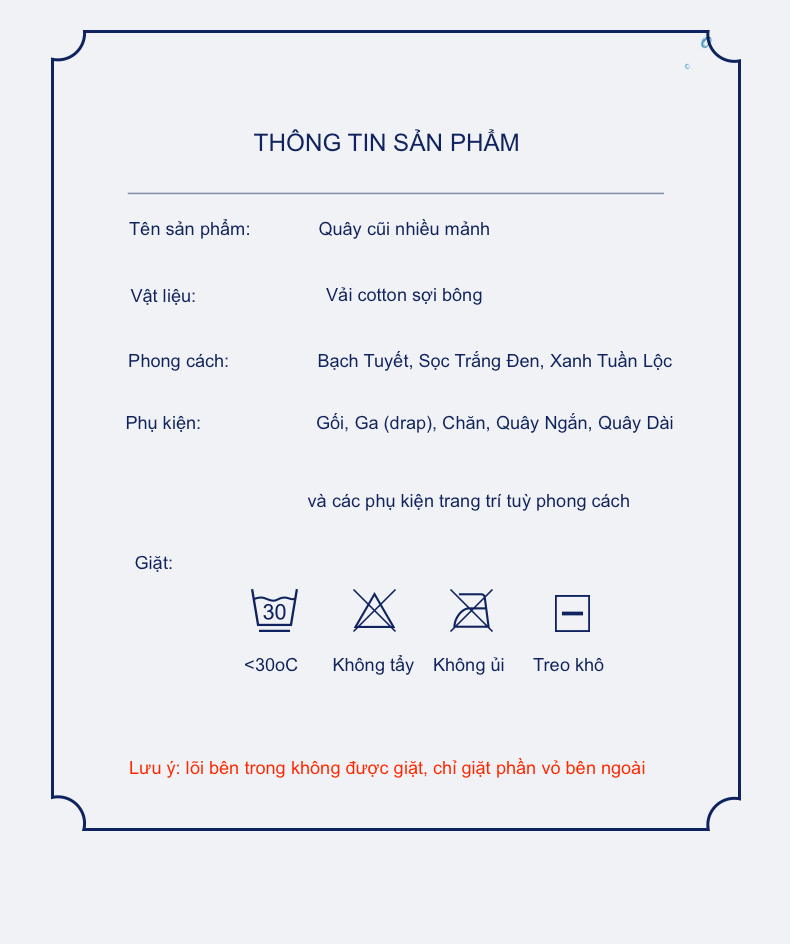 THÔNG TIN SẢN PHẨM

Tên sản phẩm: Quây cũi nhiều mảnh

Vật liệu: Vải cotton sợi bông

Phong cách: Bạch Tuyết, Sọc Trắng Đen, Xanh Tuần Lộc

Phụ kiện: Gối, Ga (drap), Chăn, Quây Ngắn, Quây Dài

và các phụ kiện trang trí tuỳ phong cách

Giặt:

30

<30oC Không tẩy Không ủi Treo khô

Lưu ý: lõi bên trong không được giặt, chỉ giặt phần vỏ bên ngoài